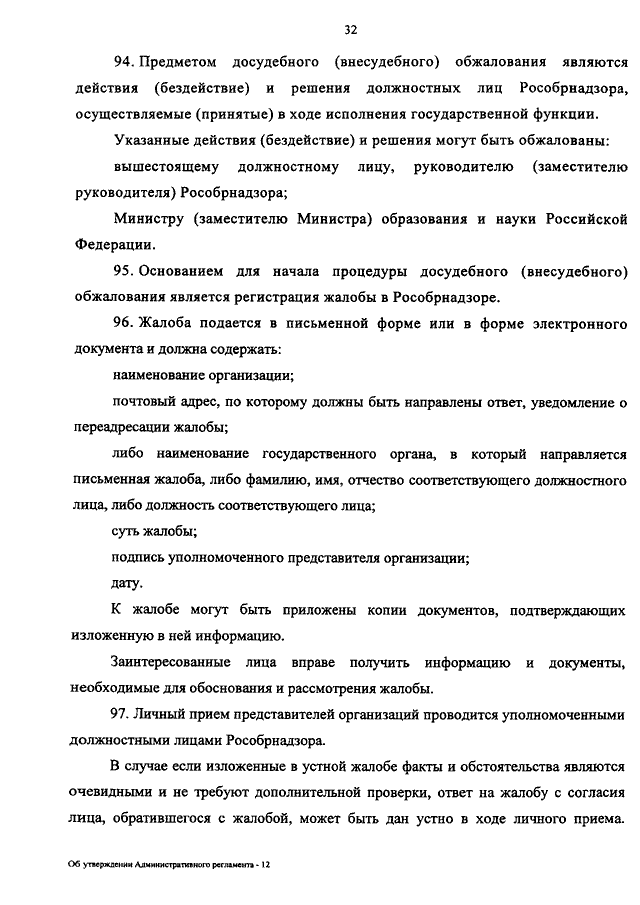 32

94. Предметом досудебного (внесудебного) обжалования являются действия (бездействие) и решения должностных лиц Рособрнадзора, осуществляемые (принятые) в ходе исполнения государственной функции.

Указанные действия (бездействие) и решения могут быть обжалованы:

вышестоящему должностному лицу, руководителю (заместителю руководителя) Рособрнадзора;

Министру (заместителю Министра) образования и науки Российской Федерации.

95. Основанием для начала процедуры досудебного (внесудебного) обжалования является регистрация жалобы в Рособрнадзоре.

96. Жалоба подается в письменной форме или в форме электронного документа и должна содержать:

наименование организации;

почтовый адрес, по которому должны быть направлены ответ, уведомление о переадресации жалобы;

либо наименование государственного органа, в который направляется письменная жалоба, либо фамилию, имя, отчество соответствующего должностного лица, либо должность соответствующего лица;

суть жалобы;

подпись уполномоченного представителя организации;

дату.

К жалобе могут быть приложены копии документов, подтверждающих изложенную в ней информацию.

Заинтересованные лица вправе получить информацию и документы, необходимые для обоснования и рассмотрения жалобы.

97. Личный прием представителей организаций проводится уполномоченными должностными лицами Рособрнадзора.

В случае если изложенные в устной жалобе факты и обстоятельства являются очевидными и не требуют дополнительной проверки, ответ на жалобу с согласия лица, обратившегося с жалобой, может быть дан устно в ходе личного приема.

Об утверждении Административного регламента - 12